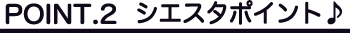 POINT.2 シエスタポイント♪